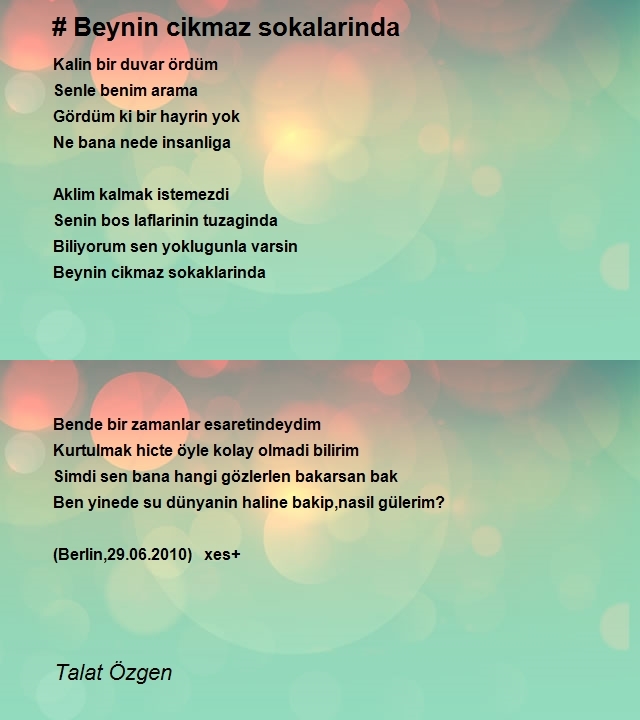 # Beynin cikmaz sokalarinda

Kalin bir duvar ördüm
Senle benim arama
Gördüm ki bir hayrin yok
Ne bana nede insanliga

Aklim kalmak istemezdi
Senin bos laflarinin tuzaginda
Biliyorum sen yoklugunla varsin
Beynin cikmaz sokaklarinda

Bende bir zamanlar esaretindeydim
Kurtulmak hicte öyle kolay olmadi bilirim
Simdi sen bana hangi gözlerlen bakarsan bak
Ben yinede su dünyanin haline bakip,nasil gülerim?

(Berlin,29.06.2010) xes+

Talat Özgen